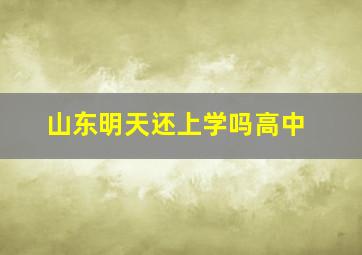 山东明天还上学吗高中